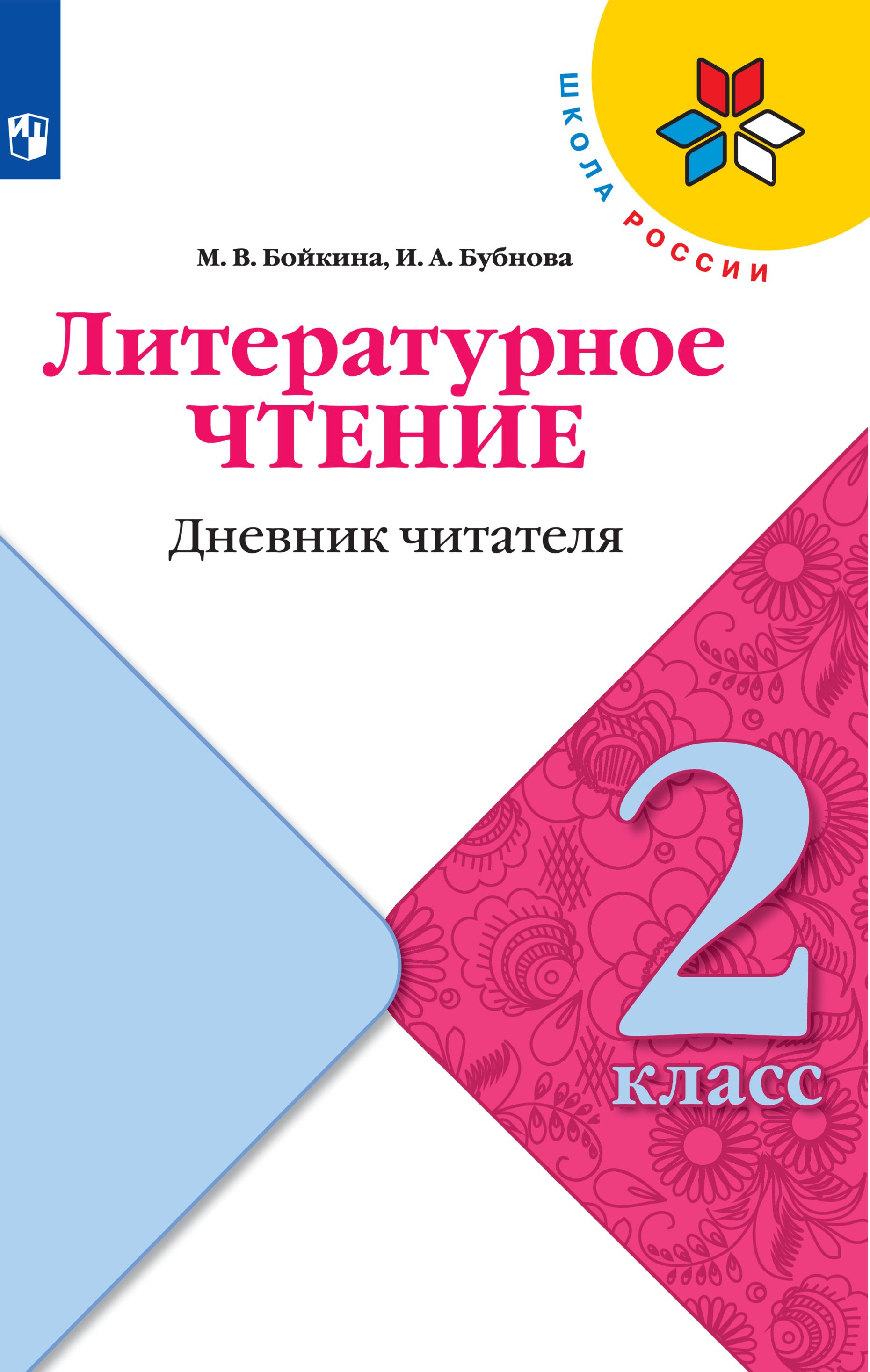 ШКОЛА РОССИИ

М. В. Бойкина, И. А. Бубнова

Литературное
ЧТЕНИЕ

Дневник читателя

2
класс